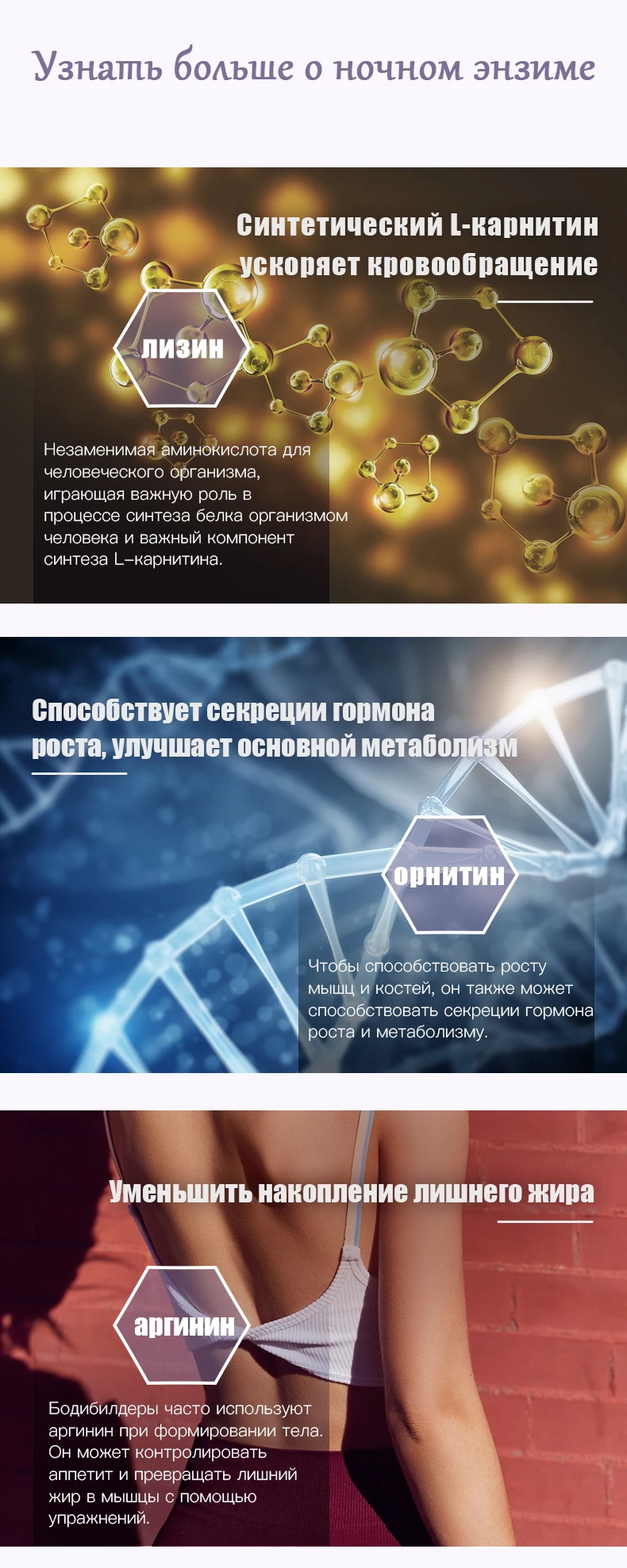 Узнать больше о ночном энзиме

Синтетический L-карнитин ускоряет кровообращение

лизин

Незаменимая аминокислота для человеческого организма, играющая важную роль в процессе синтеза белка организмом человека и важный компонент синтеза L-карнитина.

Способствует секреции гормона роста, улучшает основной метаболизм

орнитин

Чтобы способствовать росту мышц и костей, он также может способствовать секреции гормона роста и метаболизму.

Уменьшить накопление лишнего жира

аргинин

Бодибилдеры часто используют аргинин при формировании тела. Он может контролировать аппетит и превращать лишний жир в мышцы с помощью упражнений.